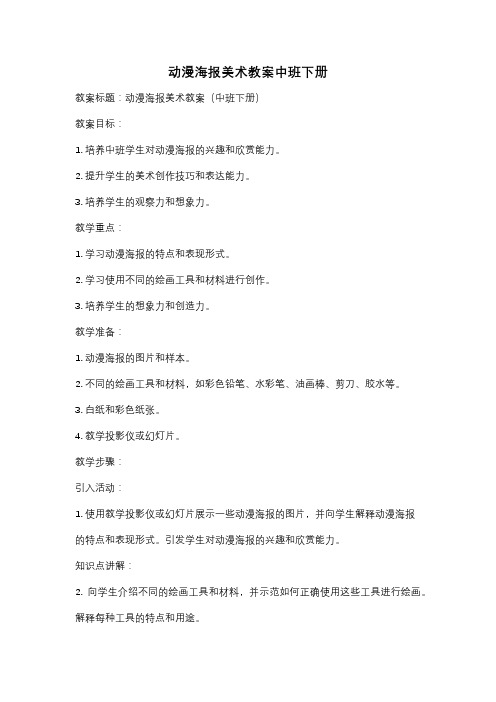 动漫海报美术教案中班下册

教案标题：动漫海报美术教案（中班下册）

教案目标：

1. 培养中班学生对动漫海报的兴趣和欣赏能力。

2. 提升学生的美术创作技巧和表达能力。

3. 培养学生的观察力和想象力。

教学重点：

1. 学习动漫海报的特点和表现形式。

2. 学习使用不同的绘画工具和材料进行创作。

3. 培养学生的想象力和创造力。

教学准备：

1. 动漫海报的图片和样本。

2. 不同的绘画工具和材料，如彩色铅笔、水彩笔、油画棒、剪刀、胶水等。

3. 白纸和彩色纸张。

4. 教学投影仪或幻灯片。

教学步骤：

引入活动：

1. 使用教学投影仪或幻灯片展示一些动漫海报的图片，并向学生解释动漫海报的特点和表现形式。引发学生对动漫海报的兴趣和欣赏能力。

知识点讲解：

2. 向学生介绍不同的绘画工具和材料，并示范如何正确使用这些工具进行绘画。解释每种工具的特点和用途。